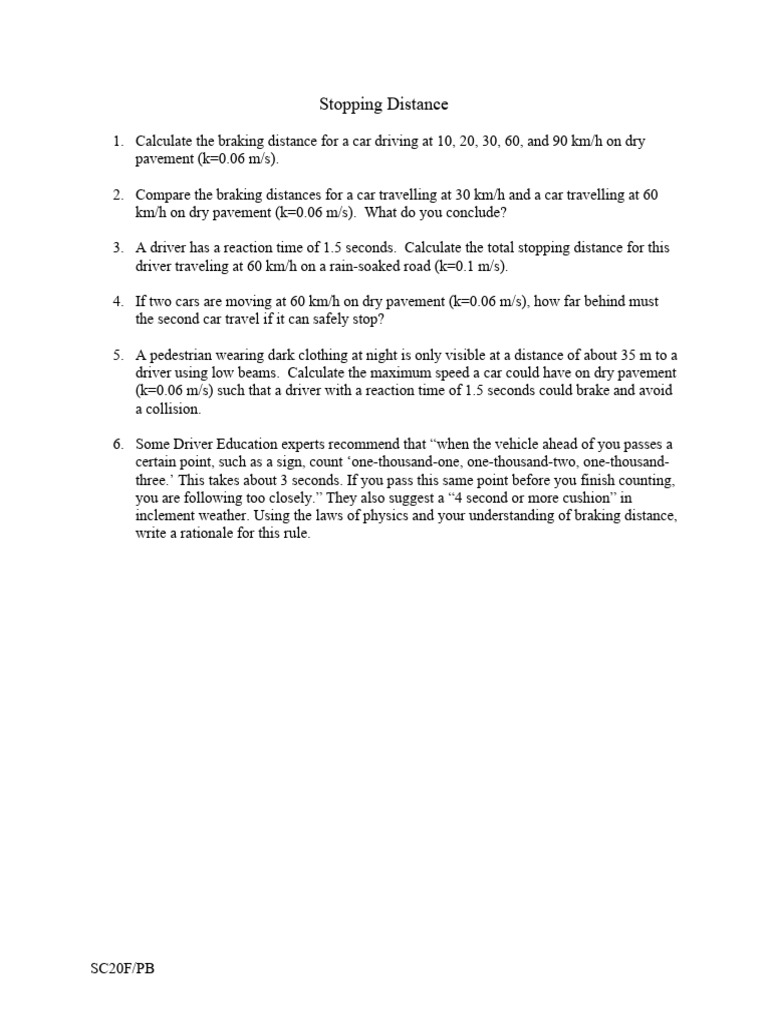 Stopping Distance

1. Calculate the braking distance for a car driving at 10, 20, 30, 60, and 90 km/h on dry pavement (k=0.06 m/s).

2. Compare the braking distances for a car travelling at 30 km/h and a car travelling at 60 km/h on dry pavement (k=0.06 m/s). What do you conclude?

3. A driver has a reaction time of 1.5 seconds. Calculate the total stopping distance for this driver traveling at 60 km/h on a rain-soaked road (k=0.1 m/s).

4. If two cars are moving at 60 km/h on dry pavement (k=0.06 m/s), how far behind must the second car travel if it can safely stop?

5. A pedestrian wearing dark clothing at night is only visible at a distance of about 35 m to a driver using low beams. Calculate the maximum speed a car could have on dry pavement (k=0.06 m/s) such that a driver with a reaction time of 1.5 seconds could brake and avoid a collision.

6. Some Driver Education experts recommend that "when the vehicle ahead of you passes a certain point, such as a sign, count 'one-thousand-one, one-thousand-two, one-thousand-three.' This takes about 3 seconds. If you pass this same point before you finish counting, you are following too closely." They also suggest a "4 second or more cushion" in inclement weather. Using the laws of physics and your understanding of braking distance, write a rationale for this rule.

SC20F/PB